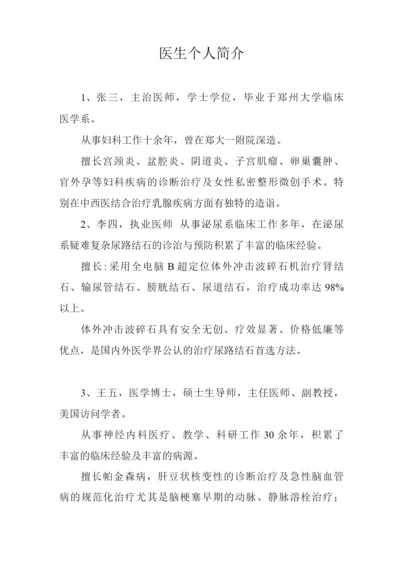 医生个人简介

1、张三，主治医师，学士学位，毕业于郑州大学临床医学系。

从事妇科工作十余年，曾在郑大一附院深造。

擅长宫颈炎、盆腔炎、阴道炎、子宫肌瘤、卵巢囊肿、宫外孕等妇科疾病的诊断治疗及女性私密整形微创手术。特别在中西医结合治疗乳腺疾病方面有独特的造诣。

2、李四，执业医师 从事泌尿系临床工作多年，在泌尿系疑难复杂尿路结石的诊治与预防积累了丰富的临床经验。

擅长:采用全电脑 B 超定位体外冲击波碎石机治疗肾结石、输尿管结石、膀胱结石、尿道结石，治疗成功率达 98%以上。

体外冲击波碎石具有安全无创、疗效显著、价格低廉等优点，是国内外医学界公认的治疗尿路结石首选方法。

3、王五，医学博士，硕士生导师，主任医师、副教授，美国访问学者。

从事神经内科医疗、教学、科研工作 30 余年，积累了丰富的临床经验及丰富的病源。

擅长帕金森病，肝豆状核变性的诊断治疗及急性脑血管病的规范化治疗尤其是脑梗塞早期的动脉、静脉溶栓治疗；